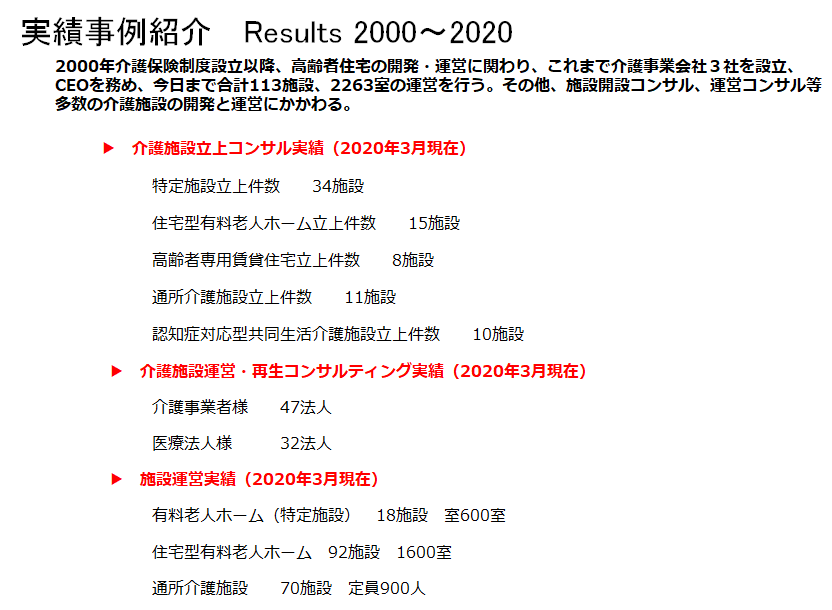 実績事例紹介 Results 2000～2020

2000年介護保険制度設立以降、高齢者住宅の開発・運営に関わり、これまで介護事業会社３社を設立、CEOを務め、今日まで合計113施設、2263室の運営を行う。その他、施設開設コンサル、運営コンサル等多数の介護施設の開発と運営にかかわる。

▶ 介護施設立上コンサル実績（2020年3月現在）

特定施設立上件数 34施設

住宅型有料老人ホーム立上件数 15施設

高齢者専用賃貸住宅立上件数 8施設

通所介護施設立上件数 11施設

認知症対応型共同生活介護施設立上件数 10施設

▶ 介護施設運営・再生コンサルティング実績（2020年3月現在）

介護事業者様 47法人

医療法人様 32法人

▶ 施設運営実績（2020年3月現在）

有料老人ホーム（特定施設） 18施設 室600室

住宅型有料老人ホーム 92施設 1600室

通所介護施設 70施設 定員900人